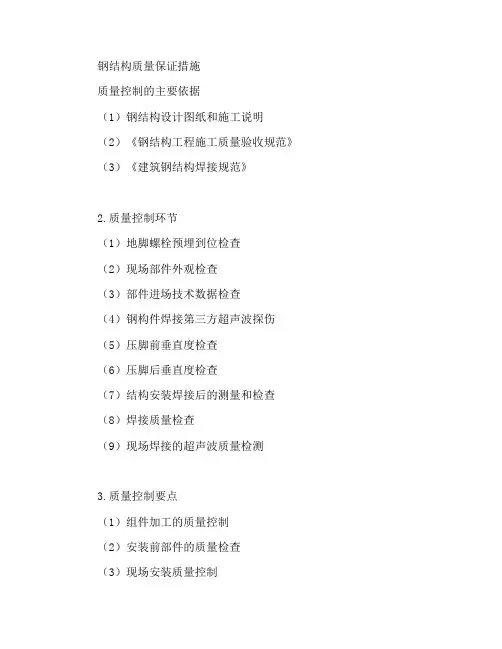 钢结构质量保证措施

质量控制的主要依据

（1）钢结构设计图纸和施工说明

（2）《钢结构工程施工质量验收规范》

（3）《建筑钢结构焊接规范》

2.质量控制环节

（1）地脚螺栓预埋到位检查

（2）现场部件外观检查

（3）部件进场技术数据检查

（4）钢构件焊接第三方超声波探伤

（5）压脚前垂直度检查

（6）压脚后垂直度检查

（7）结构安装焊接后的测量和检查

（8）焊接质量检查

（9）现场焊接的超声波质量检测

3.质量控制要点

（1）组件加工的质量控制

（2）安装前部件的质量检查

（3）现场安装质量控制